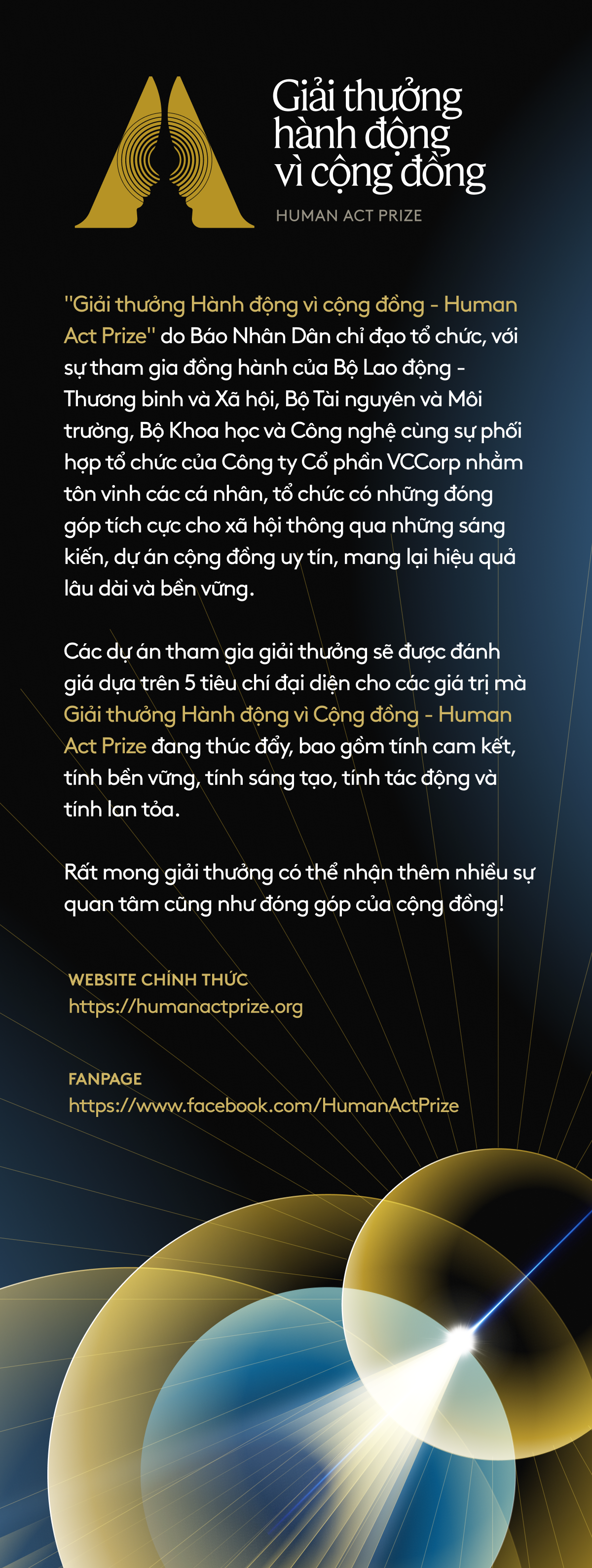 Giải thưởng hành động vì cộng đồng

HUMAN ACT PRIZE

"Giải thưởng Hành động vì cộng đồng - Human Act Prize" do Báo Nhân Dân chỉ đạo tổ chức, với sự tham gia đồng hành của Bộ Lao động - Thương binh và Xã hội, Bộ Tài nguyên và Môi trường, Bộ Khoa học và Công nghệ cùng sự phối hợp tổ chức của Công ty Cổ phần VCCorp nhằm tôn vinh các cá nhân, tổ chức có những đóng góp tích cực cho xã hội thông qua những sáng kiến, dự án cộng đồng uy tín, mang lại hiệu quả lâu dài và bền vững.

Các dự án tham gia giải thưởng sẽ được đánh giá dựa trên 5 tiêu chí đại diện cho các giá trị mà Giải thưởng Hành động vì Cộng đồng - Human Act Prize đang thúc đẩy, bao gồm tính cam kết, tính bền vững, tính sáng tạo, tính tác động và tính lan tỏa.

Rất mong giải thưởng có thể nhận thêm nhiều sự quan tâm cũng như đóng góp của cộng đồng!

WEBSITE CHÍNH THỨC
https://humanactprize.org

FANPAGE
https://www.facebook.com/HumanActPrize